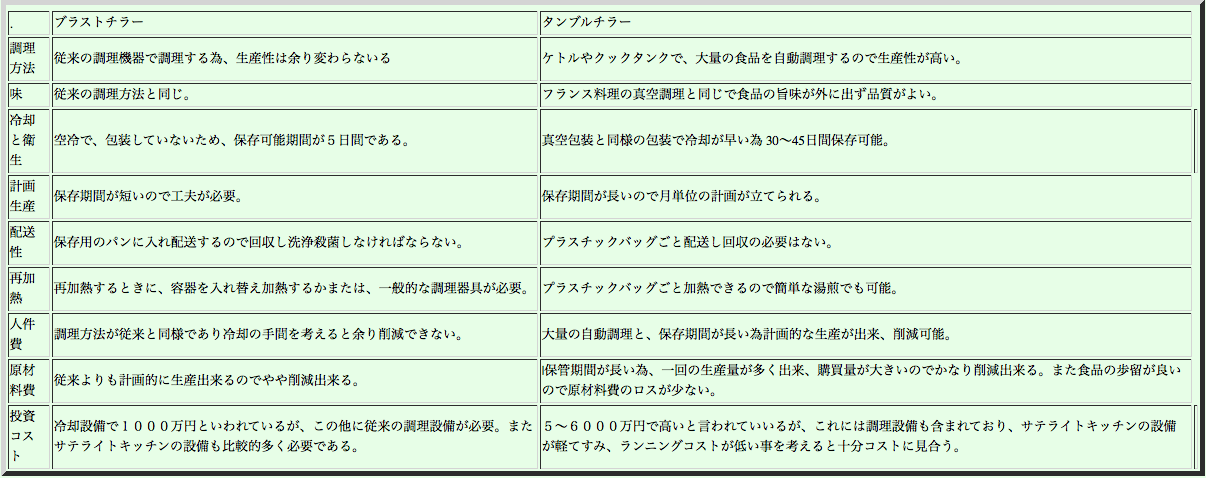 | . | ブラストチラー | タンブルチラー |
|---|---|---|
| 調理方法 | 従来の調理機器で調理する為、生産性は余り変わらないる | ケトルやクックタンクで、大量の食品を自動調理するので生産性が高い。 |
| 味 | 従来の調理方法と同じ。 | フランス料理の真空調理と同じで食品の旨味が外に出ず品質がよい。 |
| 冷却と衛生 | 空冷で、包装していないため、保存可能期間が５日間である。 | 真空包装と同様の包装で冷却が早い為 30〜45日間保存可能。 |
| 計画生産 | 保存期間が短いので工夫が必要。 | 保存期間が長いので月単位の計画が立てられる。 |
| 配送性 | 保存用のパンに入れ配送するので回収し洗浄殺菌しなければならない。 | プラスチックバッグごと配送し回収の必要はない。 |
| 再加熱 | 再加熱するときに、容器を入れ替え加熱するかまたは、一般的な調理器具が必要。 | プラスチックバッグごと加熱できるので簡単な湯煎でも可能。 |
| 人件費 | 調理方法が従来と同様であり冷却の手間を考えると余り削減できない。 | 大量の自動調理と、保存期間が長い為計画的な生産が出来、削減可能。 |
| 原材料費 | 従来よりも計画的に生産出来るのでやや削減出来る。 | 保管期間が長い為、一回の生産量が多く出来、購買量が大きいのでかなり削減出来る。また食品の歩留が良いので原材料費のロスが少ない。 |
| 投資コスト | 冷却設備で１０００万円といわれているが、この他に従来の調理設備が必要。またサテライトキッチンの設備も比較的多く必要である。 | ５〜６０００万円で高いと言われていいるが、これには調理設備も含まれており、サテライトキッチンの設備が軽てすみ、ランニングコストが低い事を考えると十分コストに見合う。 |